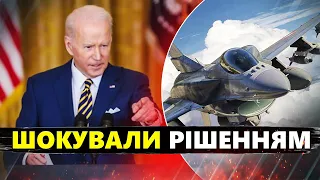 ШОКУВАЛИ РІШЕННЯМ